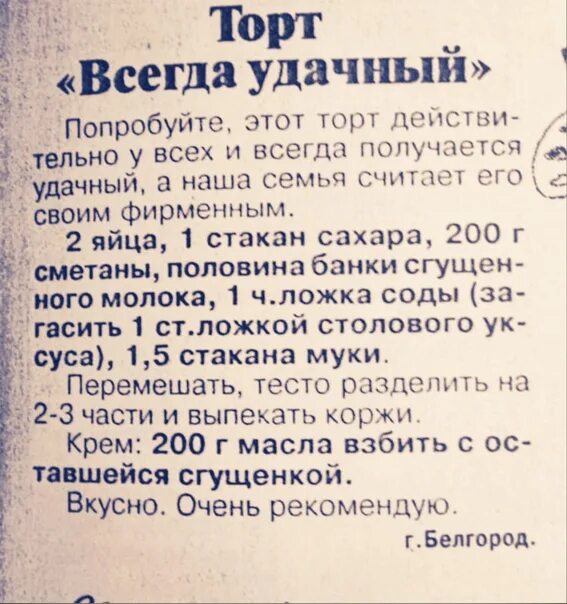 Торт «Всегда удачный»

Попробуйте, этот торт действительно у всех и всегда получается удачный, а наша семья считает его своим фирменным.

2 яйца, 1 стакан сахара, 200 г сметаны, половина банки сгущенного молока, 1 ч.ложка соды (загасить 1 ст.ложкой столового уксуса), 1,5 стакана муки.

Перемешать, тесто разделить на 2-3 части и выпекать коржи.

Крем: 200 г масла взбить с оставшейся сгущенкой.

Вкусно. Очень рекомендую.

г.Белгород.